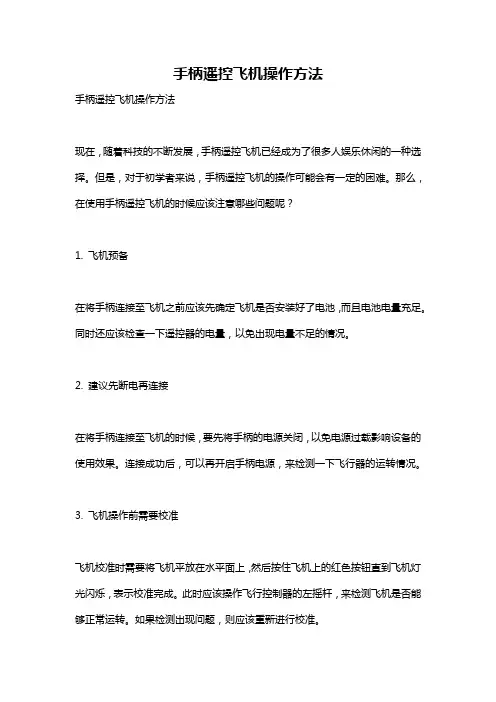 手柄遥控飞机操作方法

手柄遥控飞机操作方法

现在，随着科技的不断发展，手柄遥控飞机已经成为了很多人娱乐休闲的一种选择。但是，对于初学者来说，手柄遥控飞机的操作可能会有一定的困难。那么，在使用手柄遥控飞机的时候应该注意哪些问题呢？

1. 飞机预备

在将手柄连接至飞机之前应该先确定飞机是否安装好了电池，而且电池电量充足。同时还应该检查一下遥控器的电量，以免出现电量不足的情况。

2. 建议先断电再连接

在将手柄连接至飞机的时候，要先将手柄的电源关闭，以免电源过载影响设备的使用效果。连接成功后，可以再开启手柄电源，来检测一下飞行器的运转情况。

3. 飞机操作前需要校准

飞机校准时需要将飞机平放在水平面上，然后按住飞机上的红色按钮直到飞机灯光闪烁，表示校准完成。此时应该操作飞行控制器的左摇杆，来检测飞机是否能够正常运转。如果检测出现问题，则应该重新进行校准。